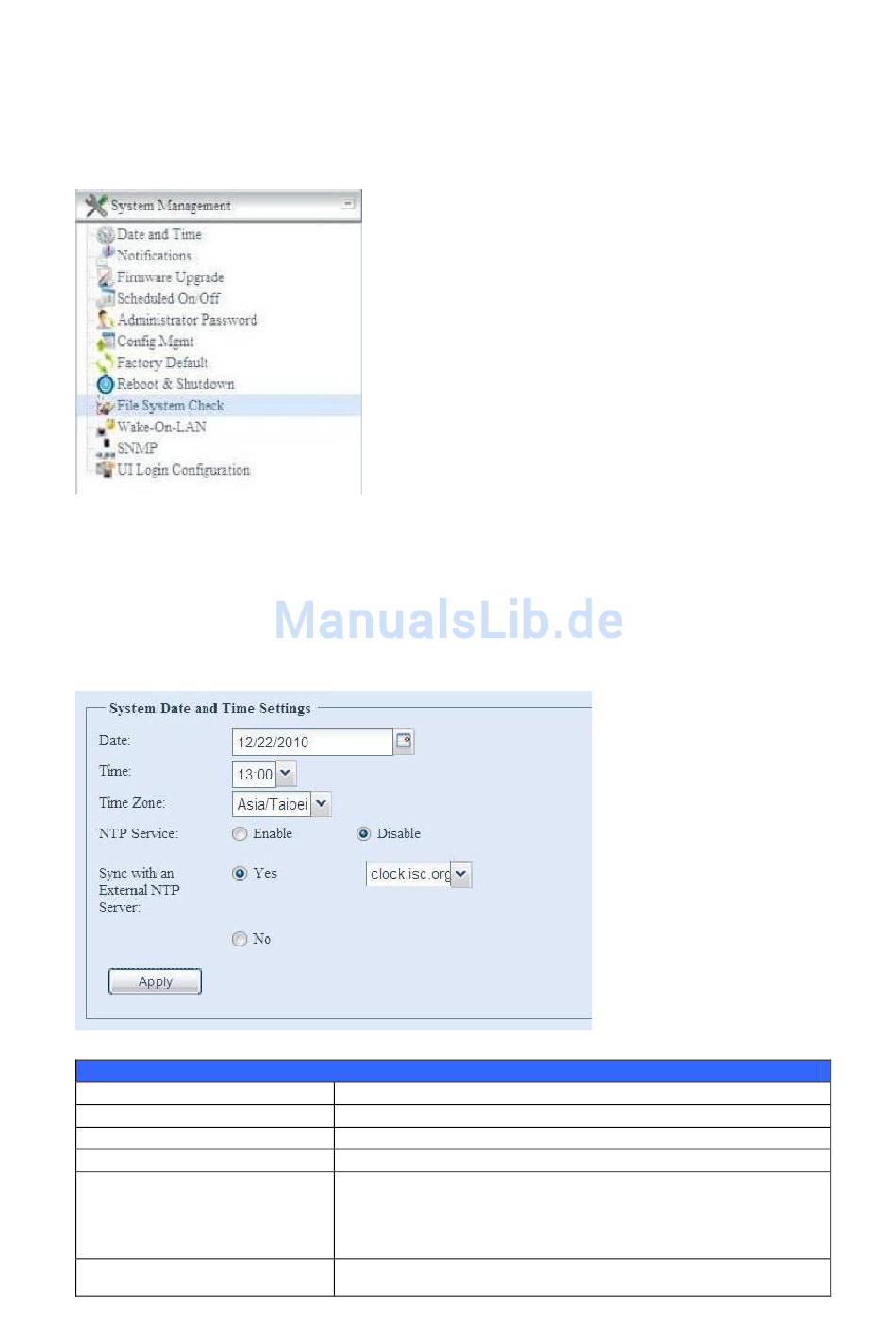 System Management
Date and Time
Notifications
Firmware Upgrade
Scheduled On/Off
Administrator Password
Config Mgmt
Factory Default
Reboot & Shutdown
File System Check
Wake-On-LAN
SNMP
UI Login Configuration

ManualsLib.de

System Date and Time Settings
Date: 12/22/2010
Time: 13:00
Time Zone: Asia/Taipei
NTP Service: Enable Disable
Sync with an External NTP Server: Yes clock.isc.org
No
Apply